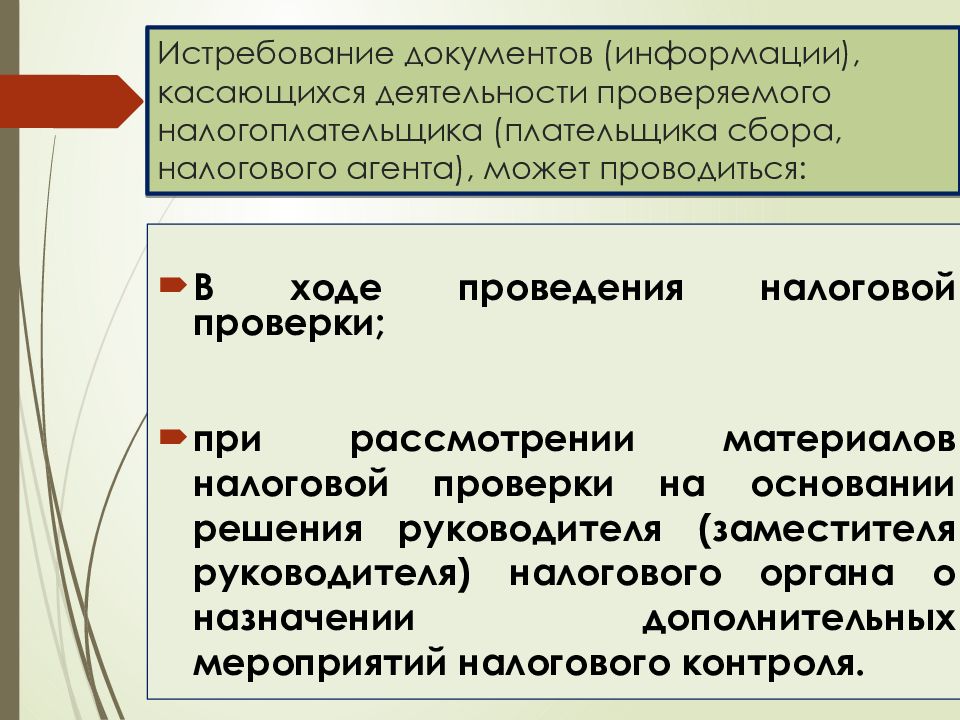 Истребование документов (информации), касающихся деятельности проверяемого налогоплательщика (плательщика сбора, налогового агента), может проводиться:

В ходе проведения налоговой проверки;

при рассмотрении материалов налоговой проверки на основании решения руководителя (заместителя руководителя) налогового органа о назначении дополнительных мероприятий налогового контроля.